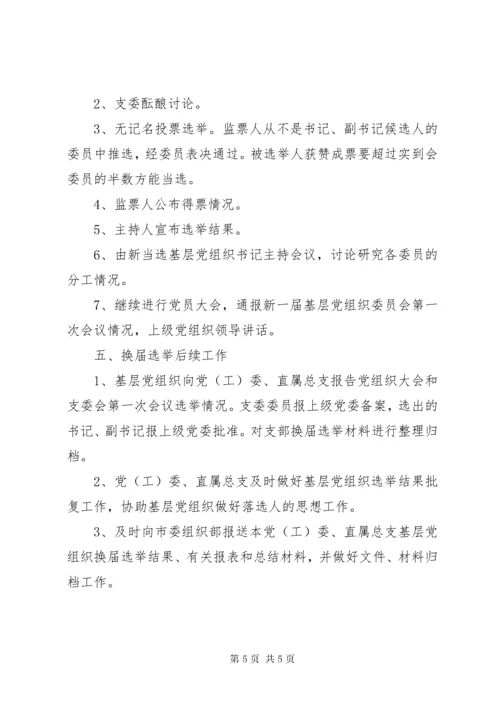 2、支委酝酿讨论。

3、无记名投票选举。监票人从不是书记、副书记候选人的委员中推选，经委员表决通过。被选举人获赞成票要超过实到会委员的半数方能当选。

4、监票人公布得票情况。

5、主持人宣布选举结果。

6、由新当选基层党组织书记主持会议，讨论研究各委员的分工情况。

7、继续进行党员大会，通报新一届基层党组织委员会第一次会议情况，上级党组织领导讲话。

五、换届选举后续工作

1、基层党组织向党（工）委、直属总支报告党组织大会和支委会第一次会议选举情况。支委委员报上级党委备案，选出的书记、副书记报上级党委批准。对支部换届选举材料进行整理归档。

2、党（工）委、直属总支及时做好基层党组织选举结果批复工作，协助基层党组织做好落选人的思想工作。

3、及时向市委组织部报送本党（工）委、直属总支基层党组织换届选举结果、有关报表和总结材料，并做好文件、材料归档工作。

第 5 页 共 5 页